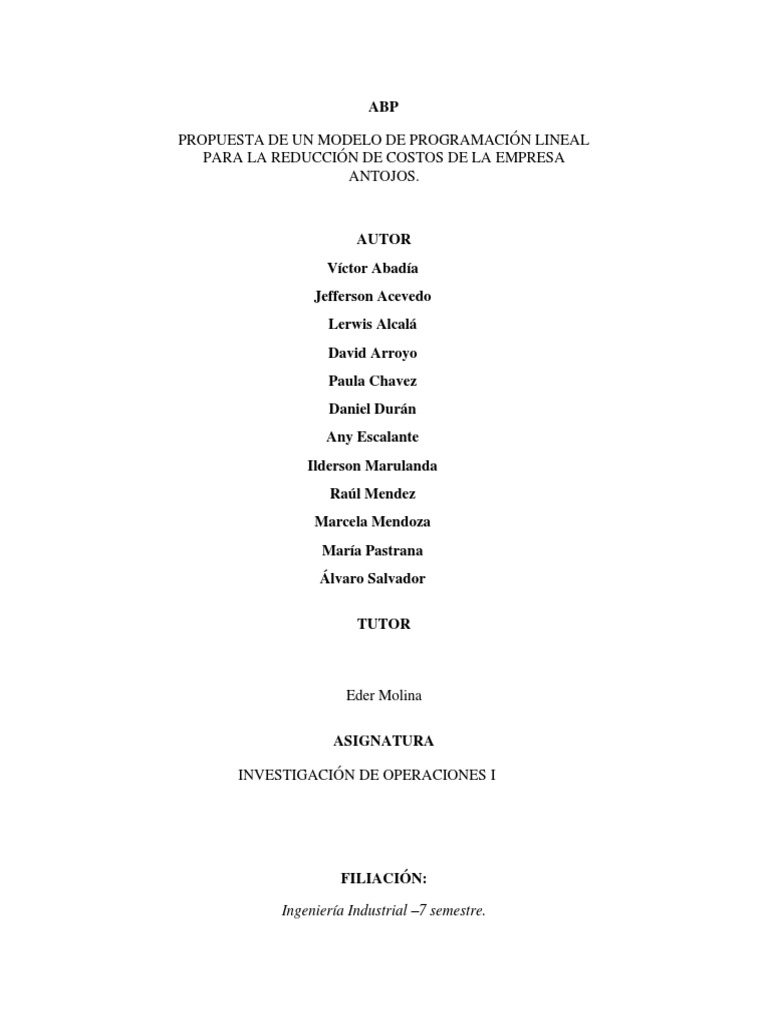 ABP

PROPUESTA DE UN MODELO DE PROGRAMACIÓN LINEAL PARA LA REDUCCIÓN DE COSTOS DE LA EMPRESA ANTOJOS.

AUTOR

Víctor Abadía

Jefferson Acevedo

Lerwis Alcalá

David Arroyo

Paula Chavez

Daniel Durán

Any Escalante

Ilderson Marulanda

Raúl Mendez

Marcela Mendoza

María Pastrana

Álvaro Salvador

TUTOR

Eder Molina

ASIGNATURA

INVESTIGACIÓN DE OPERACIONES I

FILIACIÓN:

Ingeniería Industrial –7 semestre.